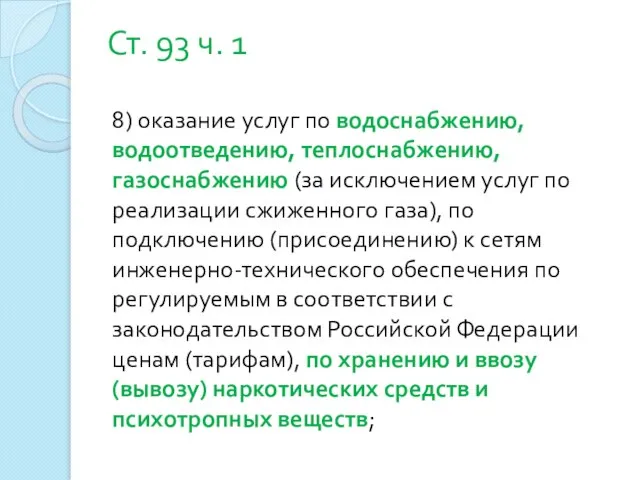 Ст. 93 ч. 1

8) оказание услуг по водоснабжению, водоотведению, теплоснабжению, газоснабжению (за исключением услуг по реализации сжиженного газа), по подключению (присоединению) к сетям инженерно-технического обеспечения по регулируемым в соответствии с законодательством Российской Федерации ценам (тарифам), по хранению и ввозу (вывозу) наркотических средств и психотропных веществ;